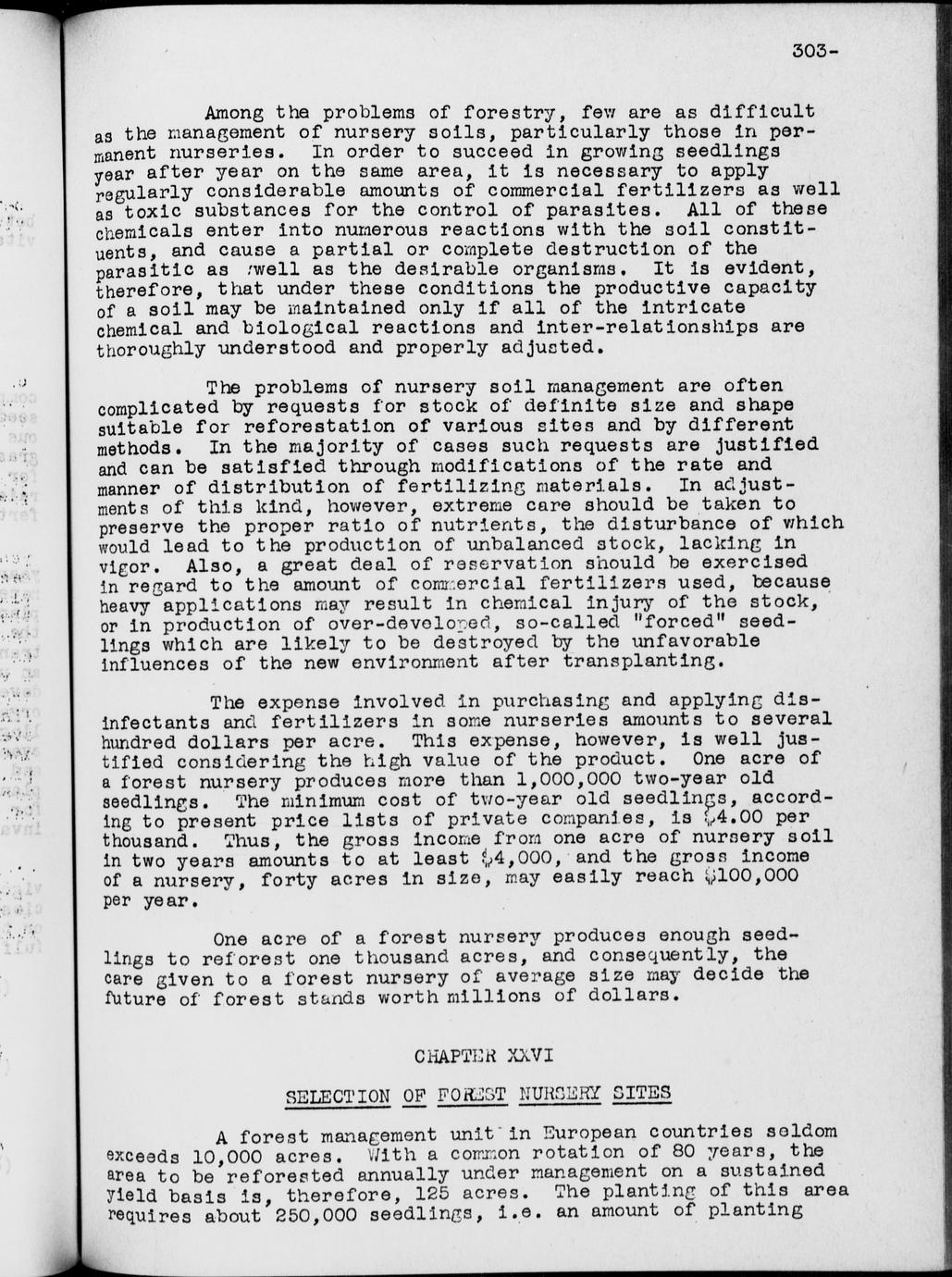 303-

Among the problems of forestry, few are as difficult as the management of nursery soils, particularly those in permanent nurseries. In order to succeed in growing seedlings year after year on the same area, it is necessary to apply regularly considerable amounts of commercial fertilizers as well as toxic substances for the control of parasites. All of these chemicals enter into numerous reactions with the soil constituents, and cause a partial or complete destruction of the parasitic as well as the desirable organisms. It is evident, therefore, that under these conditions the productive capacity of a soil may be maintained only if all of the intricate chemical and biological reactions and inter-relationships are thoroughly understood and properly adjusted.

The problems of nursery soil management are often complicated by requests for stock of definite size and shape suitable for reforestation of various sites and by different methods. In the majority of cases such requests are justified and can be satisfied through modifications of the rate and manner of distribution of fertilizing materials. In adjustments of this kind, however, extreme care should be taken to preserve the proper ratio of nutrients, the disturbance of which would lead to the production of unbalanced stock, lacking in vigor. Also, a great deal of reservation should be exercised in regard to the amount of commercial fertilizers used, because heavy applications may result in chemical injury of the stock, or in production of over-developed, so-called "forced" seedlings which are likely to be destroyed by the unfavorable influences of the new environment after transplanting.

The expense involved in purchasing and applying disinfectants and fertilizers in some nurseries amounts to several hundred dollars per acre. This expense, however, is well justified considering the high value of the product. One acre of a forest nursery produces more than 1,000,000 two-year old seedlings. The minimum cost of two-year old seedlings, according to present price lists of private companies, is $4.00 per thousand. Thus, the gross income from one acre of nursery soil in two years amounts to at least $4,000, and the gross income of a nursery, forty acres in size, may easily reach $100,000 per year.

One acre of a forest nursery produces enough seedlings to reforest one thousand acres, and consequently, the care given to a forest nursery of average size may decide the future of forest stands worth millions of dollars.

CHAPTER XXVI

SELECTION OF FOREST NURSERY SITES

A forest management unit in European countries seldom exceeds 10,000 acres. With a common rotation of 80 years, the area to be reforested annually under management on a sustained yield basis is, therefore, 125 acres. The planting of this area requires about 250,000 seedlings, i.e. an amount of planting